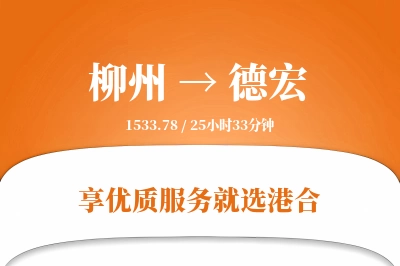 柳州 → 德宏

1533.78 / 25小时33分钟

享优质服务就选港合